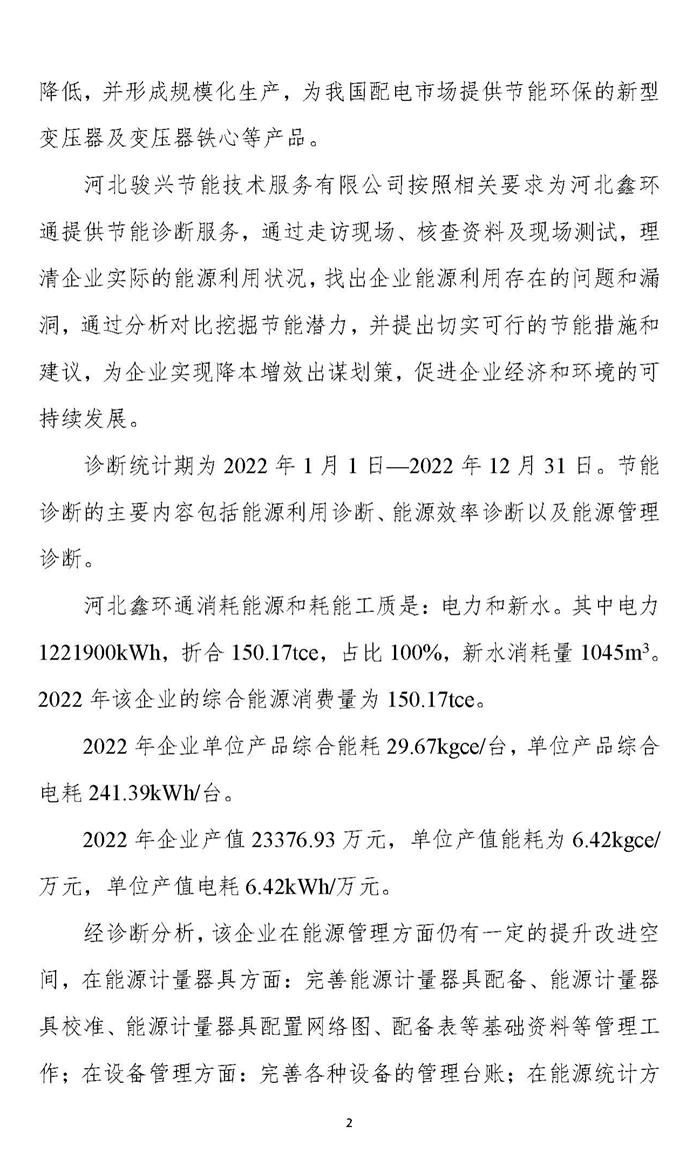 降低，并形成规模化生产，为我国配电市场提供节能环保的新型变压器及变压器铁心等产品。

河北骏兴节能技术服务有限公司按照相关要求为河北鑫环通提供节能诊断服务，通过走访现场、核查资料及现场测试，理清企业实际的能源利用状况，找出企业能源利用存在的问题和漏洞，通过分析对比挖掘节能潜力，并提出切实可行的节能措施和建议，为企业实现降本增效出谋划策，促进企业经济和环境的可持续发展。

诊断统计期为 2022 年 1 月 1 日—2022 年 12 月 31 日。节能诊断的主要内容包括能源利用诊断、能源效率诊断以及能源管理诊断。

河北鑫环通消耗能源和耗能工质是：电力和新水。其中电力 1221900kWh，折合 150.17tce，占比 100%，新水消耗量 1045m$^3$。2022 年该企业的综合能源消费量为 150.17tce。

2022 年企业单位产品综合能耗 29.67kgce/台，单位产品综合电耗 241.39kWh/台。

2022 年企业产值 23376.93 万元，单位产值能耗为 6.42kgce/万元，单位产值电耗 6.42kWh/万元。

经诊断分析，该企业在能源管理方面仍有一定的提升改进空间，在能源计量器具方面：完善能源计量器具配备、能源计量器具校准、能源计量器具配置网络图、配备表等基础资料等管理工作；在设备管理方面：完善各种设备的管理台账；在能源统计方

2